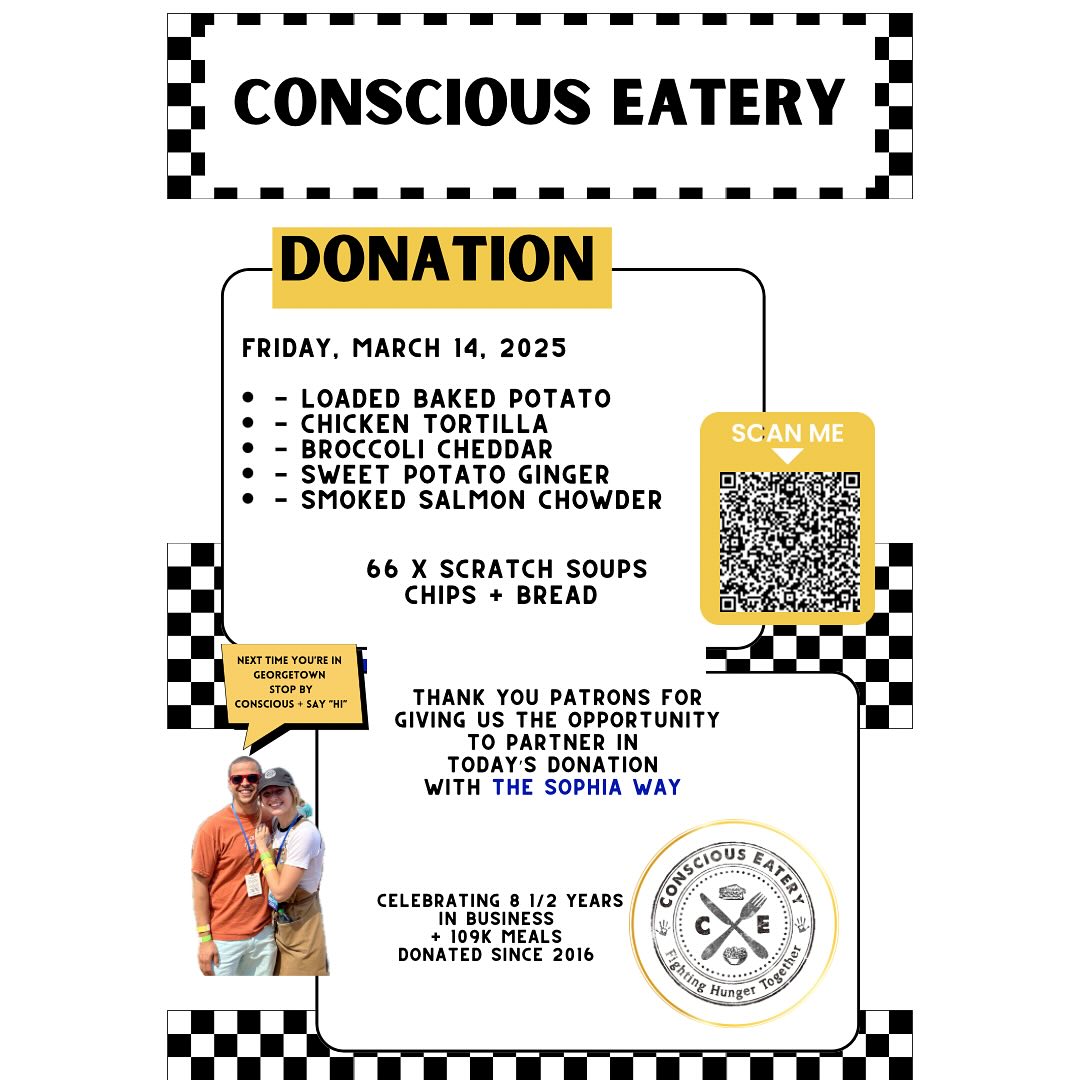 CONSCIOUS EATERY

DONATION

FRIDAY, MARCH 14, 2025

- - LOADED BAKED POTATO
- - CHICKEN TORTILLA
- - BROCCOLI CHEDDAR
- - SWEET POTATO GINGER
- - SMOKED SALMON CHOWDER

66 X SCRATCH SOUPS
CHIPS + BREAD

SCAN ME

NEXT TIME YOU'RE IN GEORGETOWN STOP BY CONSCIOUS + SAY "HI"

THANK YOU PATRONS FOR GIVING US THE OPPORTUNITY TO PARTNER IN TODAY'S DONATION WITH THE SOPHIA WAY

CELEBRATING 8 1/2 YEARS IN BUSINESS + 109K MEALS DONATED SINCE 2016

CONSCIOUS EATERY
C E
Fighting Hunger Together